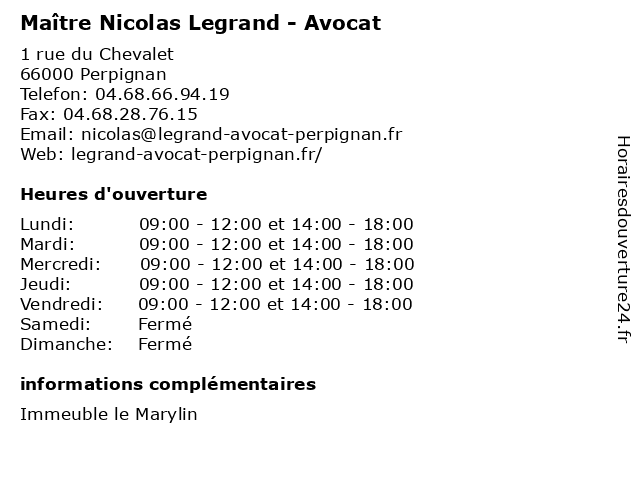 Maître Nicolas Legrand - Avocat

1 rue du Chevalet
66000 Perpignan
Telefon: 04.68.66.94.19
Fax: 04.68.28.76.15
Email: nicolas@legrand-avocat-perpignan.fr
Web: legrand-avocat-perpignan.fr/

Heures d'ouverture

| | |
|---|---|
| Lundi: | 09:00 - 12:00 et 14:00 - 18:00 |
| Mardi: | 09:00 - 12:00 et 14:00 - 18:00 |
| Mercredi: | 09:00 - 12:00 et 14:00 - 18:00 |
| Jeudi: | 09:00 - 12:00 et 14:00 - 18:00 |
| Vendredi: | 09:00 - 12:00 et 14:00 - 18:00 |
| Samedi: | Fermé |
| Dimanche: | Fermé |

informations complémentaires

Immeuble le Marylin

Horairesdouverture24.fr